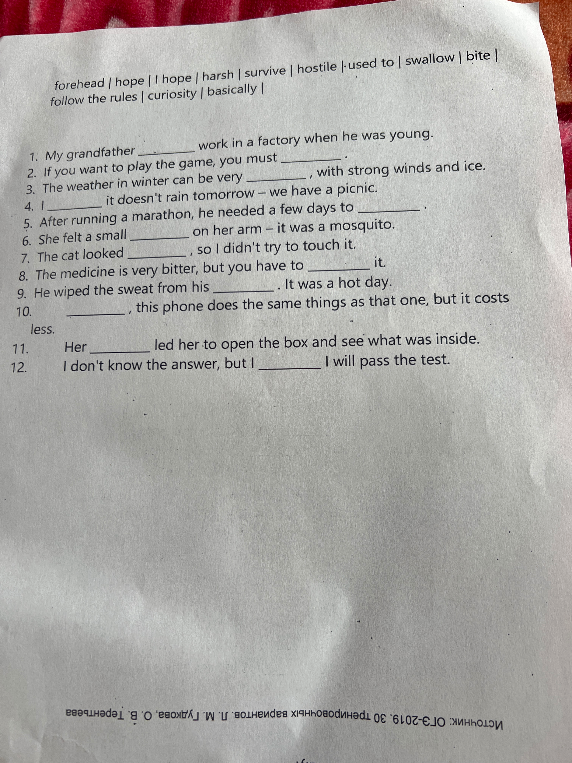 forehead | hope | I hope | harsh | survive | hostile | used to | swallow | bite | follow the rules | curiosity | basically |

1. My grandfather ________ work in a factory when he was young.
2. If you want to play the game, you must ________ .
3. The weather in winter can be very ________ , with strong winds and ice.
4. I ________ it doesn't rain tomorrow – we have a picnic.
5. After running a marathon, he needed a few days to ________ .
6. She felt a small ________ on her arm – it was a mosquito.
7. The cat looked ________ , so I didn't try to touch it.
8. The medicine is very bitter, but you have to ________ it.
9. He wiped the sweat from his ________ . It was a hot day.
10. ________ , this phone does the same things as that one, but it costs less.
11. Her ________ led her to open the box and see what was inside.
12. I don't know the answer, but I ________ I will pass the test.

Источник: ОГЭ-2019. 30 тренировочных вариантов. Л. М. Гудкова, О. В. Терентьева